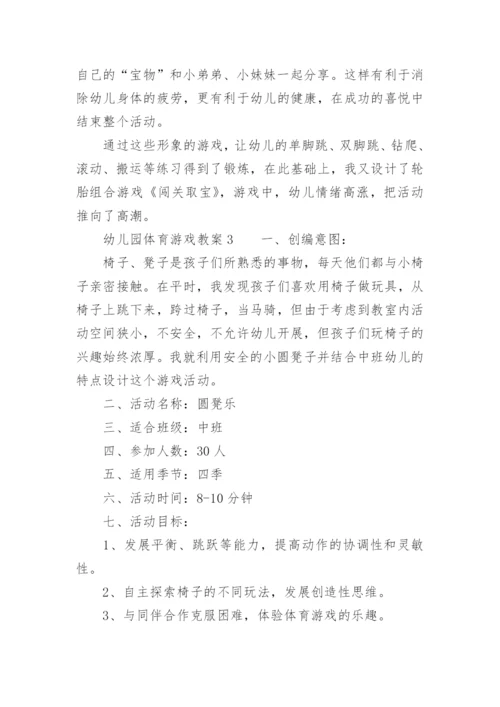 自己的“宝物”和小弟弟、小妹妹一起分享。这样有利于消除幼儿身体的疲劳，更有利于幼儿的健康，在成功的喜悦中结束整个活动。

通过这些形象的游戏，让幼儿的单脚跳、双脚跳、钻爬、滚动、搬运等练习得到了锻炼，在此基础上，我又设计了轮胎组合游戏《闯关取宝》，游戏中，幼儿情绪高涨，把活动推向了高潮。

幼儿园体育游戏教案3　　一、创编意图：

椅子、凳子是孩子们所熟悉的事物，每天他们都与小椅子亲密接触。在平时，我发现孩子们喜欢用椅子做玩具，从椅子上跳下来，跨过椅子，当马骑，但由于考虑到教室内活动空间狭小，不安全，不允许幼儿开展，但孩子们玩椅子的兴趣始终浓厚。我就利用安全的小圆凳子并结合中班幼儿的特点设计这个游戏活动。

二、活动名称：圆凳乐

三、适合班级：中班

四、参加人数：30人

五、适用季节：四季

六、活动时间：8-10分钟

七、活动目标：

1、发展平衡、跳跃等能力，提高动作的协调性和灵敏性。

2、自主探索椅子的不同玩法，发展创造性思维。

3、与同伴合作克服困难，体验体育游戏的乐趣。